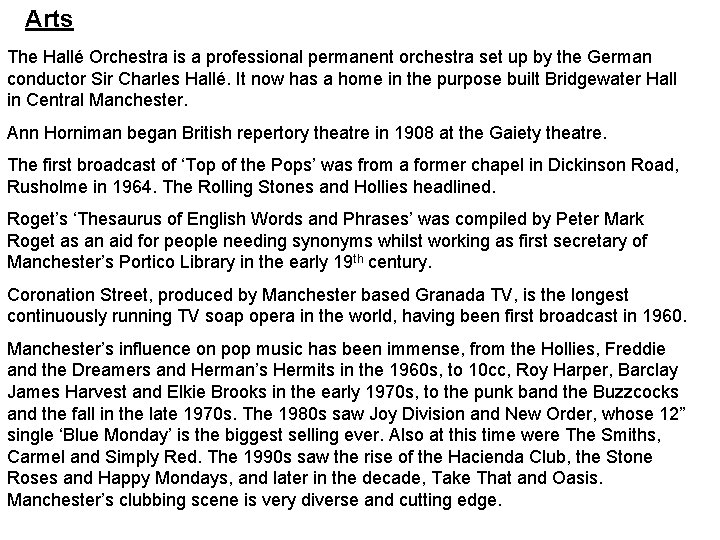 Arts

The Hallé Orchestra is a professional permanent orchestra set up by the German conductor Sir Charles Hallé. It now has a home in the purpose built Bridgewater Hall in Central Manchester.

Ann Horniman began British repertory theatre in 1908 at the Gaiety theatre.

The first broadcast of ‘Top of the Pops’ was from a former chapel in Dickinson Road, Rusholme in 1964. The Rolling Stones and Hollies headlined.

Roget’s ‘Thesaurus of English Words and Phrases’ was compiled by Peter Mark Roget as an aid for people needing synonyms whilst working as first secretary of Manchester’s Portico Library in the early 19$^{th}$ century.

Coronation Street, produced by Manchester based Granada TV, is the longest continuously running TV soap opera in the world, having been first broadcast in 1960.

Manchester’s influence on pop music has been immense, from the Hollies, Freddie and the Dreamers and Herman’s Hermits in the 1960s, to 10cc, Roy Harper, Barclay James Harvest and Elkie Brooks in the early 1970s, to the punk band the Buzzcocks and the fall in the late 1970s. The 1980s saw Joy Division and New Order, whose 12” single ‘Blue Monday’ is the biggest selling ever. Also at this time were The Smiths, Carmel and Simply Red. The 1990s saw the rise of the Hacienda Club, the Stone Roses and Happy Mondays, and later in the decade, Take That and Oasis. Manchester’s clubbing scene is very diverse and cutting edge.